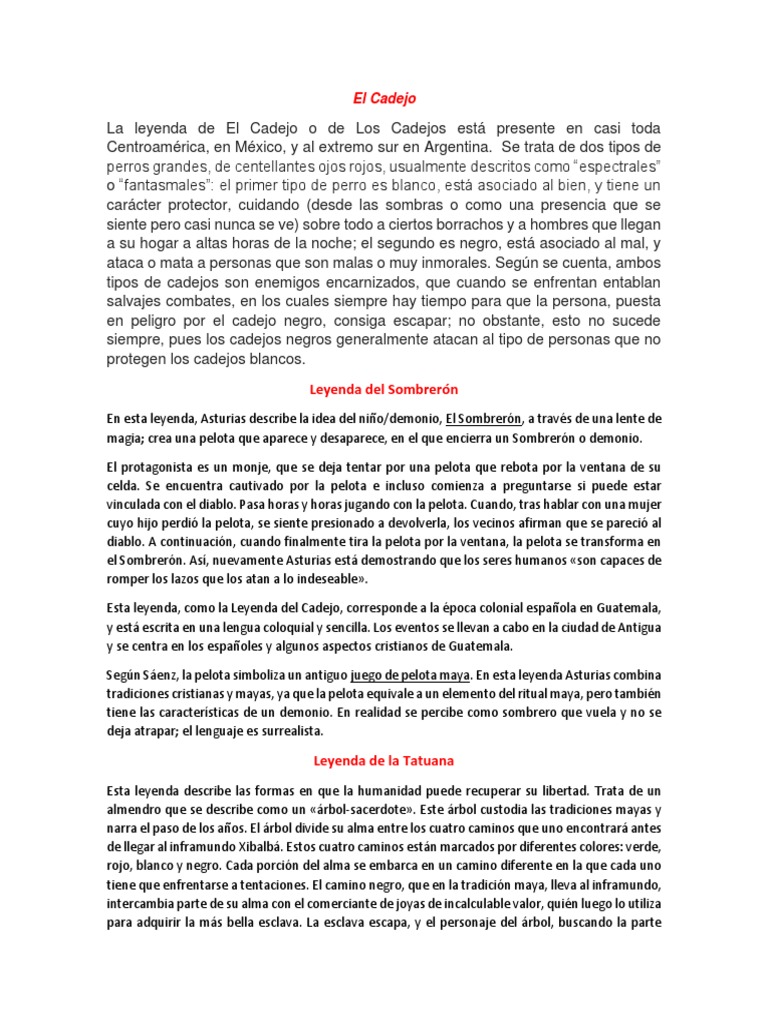 El Cadejo

La leyenda de El Cadejo o de Los Cadejos está presente en casi toda Centroamérica, en México, y al extremo sur en Argentina. Se trata de dos tipos de perros grandes, de centellantes ojos rojos, usualmente descritos como "espectrales" o "fantasmales": el primer tipo de perro es blanco, está asociado al bien, y tiene un carácter protector, cuidando (desde las sombras o como una presencia que se siente pero casi nunca se ve) sobre todo a ciertos borrachos y a hombres que llegan a su hogar a altas horas de la noche; el segundo es negro, está asociado al mal, y ataca o mata a personas que son malas o muy inmorales. Según se cuenta, ambos tipos de cadejos son enemigos encarnizados, que cuando se enfrentan entablan salvajes combates, en los cuales siempre hay tiempo para que la persona, puesta en peligro por el cadejo negro, consiga escapar; no obstante, esto no sucede siempre, pues los cadejos negros generalmente atacan al tipo de personas que no protegen los cadejos blancos.

Leyenda del Sombrerón

En esta leyenda, Asturias describe la idea del niño/demonio, El Sombrerón, a través de una lente de magia; crea una pelota que aparece y desaparece, en el que encierra un Sombrerón o demonio.

El protagonista es un monje, que se deja tentar por una pelota que rebota por la ventana de su celda. Se encuentra cautivado por la pelota e incluso comienza a preguntarse si puede estar vinculada con el diablo. Pasa horas y horas jugando con la pelota. Cuando, tras hablar con una mujer cuyo hijo perdió la pelota, se siente presionado a devolverla, los vecinos afirman que se pareció al diablo. A continuación, cuando finalmente tira la pelota por la ventana, la pelota se transforma en el Sombrerón. Así, nuevamente Asturias está demostrando que los seres humanos «son capaces de romper los lazos que los atan a lo indeseable».

Esta leyenda, como la Leyenda del Cadejo, corresponde a la época colonial española en Guatemala, y está escrita en una lengua coloquial y sencilla. Los eventos se llevan a cabo en la ciudad de Antigua y se centra en los españoles y algunos aspectos cristianos de Guatemala.

Según Sáenz, la pelota simboliza un antiguo juego de pelota maya. En esta leyenda Asturias combina tradiciones cristianas y mayas, ya que la pelota equivale a un elemento del ritual maya, pero también tiene las características de un demonio. En realidad se percibe como sombrero que vuela y no se deja atrapar; el lenguaje es surrealista.

Leyenda de la Tatuana

Esta leyenda describe las formas en que la humanidad puede recuperar su libertad. Trata de un almendro que se describe como un «árbol-sacerdote». Este árbol custodia las tradiciones mayas y narra el paso de los años. El árbol divide su alma entre los cuatro caminos que uno encontrará antes de llegar al inframundo Xibalbá. Estos cuatro caminos están marcados por diferentes colores: verde, rojo, blanco y negro. Cada porción del alma se embarca en un camino diferente en la que cada uno tiene que enfrentarse a tentaciones. El camino negro, que en la tradición maya, lleva al inframundo, intercambia parte de su alma con el comerciante de joyas de incalculable valor, quién luego lo utiliza para adquirir la más bella esclava. La esclava escapa, y el personaje del árbol, buscando la parte